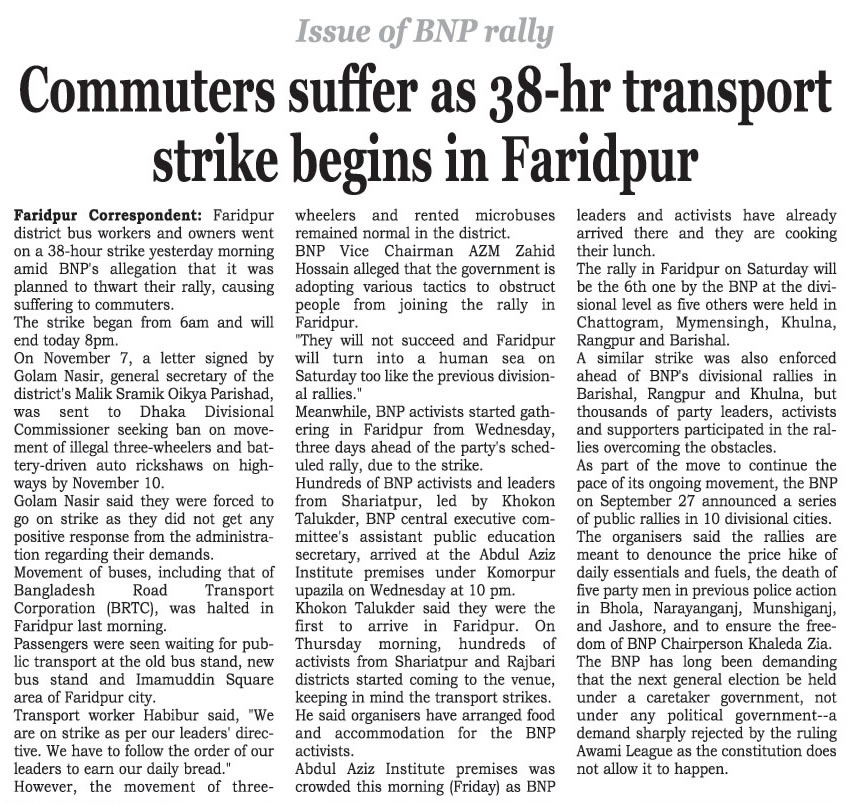 Issue of BNP rally

Commuters suffer as 38-hr transport strike begins in Faridpur

Faridpur Correspondent: Faridpur district bus workers and owners went on a 38-hour strike yesterday morning amid BNP's allegation that it was planned to thwart their rally, causing suffering to commuters.

The strike began from 6am and will end today 8pm.

On November 7, a letter signed by Golam Nasir, general secretary of the district's Malik Sramik Oikya Parishad, was sent to Dhaka Divisional Commissioner seeking ban on movement of illegal three-wheelers and battery-driven auto rickshaws on highways by November 10.

Golam Nasir said they were forced to go on strike as they did not get any positive response from the administration regarding their demands.

Movement of buses, including that of Bangladesh Road Transport Corporation (BRTC), was halted in Faridpur last morning.

Passengers were seen waiting for public transport at the old bus stand, new bus stand and Imamuddin Square area of Faridpur city.

Transport worker Habibur said, "We are on strike as per our leaders' directive. We have to follow the order of our leaders to earn our daily bread."

However, the movement of three-wheelers and rented microbuses remained normal in the district.

BNP Vice Chairman AZM Zahid Hossain alleged that the government is adopting various tactics to obstruct people from joining the rally in Faridpur.

"They will not succeed and Faridpur will turn into a human sea on Saturday too like the previous divisional rallies."

Meanwhile, BNP activists started gathering in Faridpur from Wednesday, three days ahead of the party's scheduled rally, due to the strike.

Hundreds of BNP activists and leaders from Shariatpur, led by Khokon Talukder, BNP central executive committee's assistant public education secretary, arrived at the Abdul Aziz Institute premises under Komorpur upazila on Wednesday at 10 pm.

Khokon Talukder said they were the first to arrive in Faridpur. On Thursday morning, hundreds of activists from Shariatpur and Rajbari districts started coming to the venue, keeping in mind the transport strikes.

He said organisers have arranged food and accommodation for the BNP activists.

Abdul Aziz Institute premises was crowded this morning (Friday) as BNP leaders and activists have already arrived there and they are cooking their lunch.

The rally in Faridpur on Saturday will be the 6th one by the BNP at the divisional level as five others were held in Chattogram, Mymensingh, Khulna, Rangpur and Barishal.

A similar strike was also enforced ahead of BNP's divisional rallies in Barishal, Rangpur and Khulna, but thousands of party leaders, activists and supporters participated in the rallies overcoming the obstacles.

As part of the move to continue the pace of its ongoing movement, the BNP on September 27 announced a series of public rallies in 10 divisional cities.

The organisers said the rallies are meant to denounce the price hike of daily essentials and fuels, the death of five party men in previous police action in Bhola, Narayanganj, Munshiganj, and Jashore, and to ensure the freedom of BNP Chairperson Khaleda Zia.

The BNP has long been demanding that the next general election be held under a caretaker government, not under any political government--a demand sharply rejected by the ruling Awami League as the constitution does not allow it to happen.